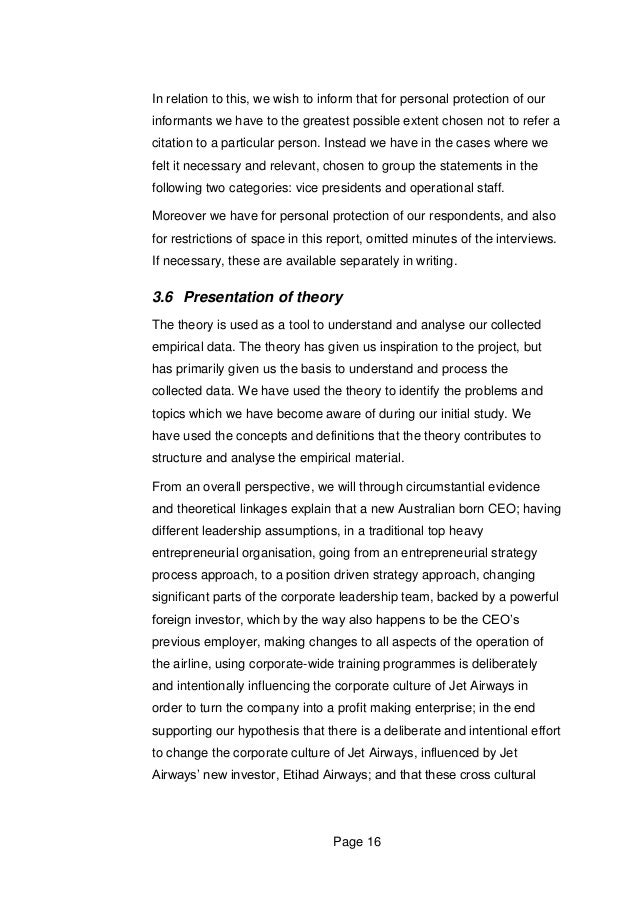 In relation to this, we wish to inform that for personal protection of our informants we have to the greatest possible extent chosen not to refer a citation to a particular person. Instead we have in the cases where we felt it necessary and relevant, chosen to group the statements in the following two categories: vice presidents and operational staff.

Moreover we have for personal protection of our respondents, and also for restrictions of space in this report, omitted minutes of the interviews. If necessary, these are available separately in writing.

3.6 Presentation of theory

The theory is used as a tool to understand and analyse our collected empirical data. The theory has given us inspiration to the project, but has primarily given us the basis to understand and process the collected data. We have used the theory to identify the problems and topics which we have become aware of during our initial study. We have used the concepts and definitions that the theory contributes to structure and analyse the empirical material.

From an overall perspective, we will through circumstantial evidence and theoretical linkages explain that a new Australian born CEO; having different leadership assumptions, in a traditional top heavy entrepreneurial organisation, going from an entrepreneurial strategy process approach, to a position driven strategy approach, changing significant parts of the corporate leadership team, backed by a powerful foreign investor, which by the way also happens to be the CEO's previous employer, making changes to all aspects of the operation of the airline, using corporate-wide training programmes is deliberately and intentionally influencing the corporate culture of Jet Airways in order to turn the company into a profit making enterprise; in the end supporting our hypothesis that there is a deliberate and intentional effort to change the corporate culture of Jet Airways, influenced by Jet Airways' new investor, Etihad Airways; and that these cross cultural

Page 16